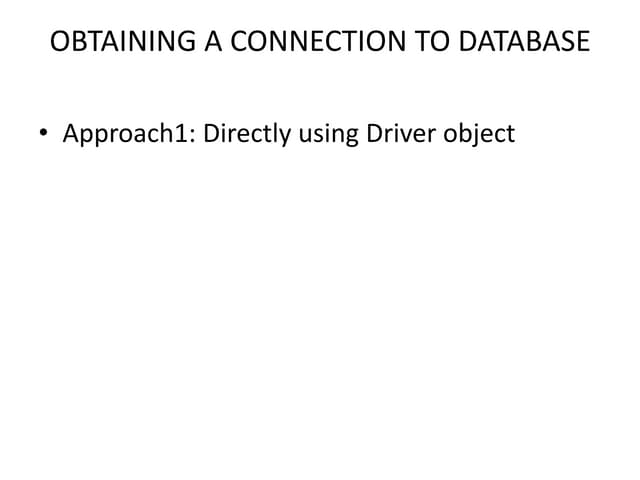 OBTAINING A CONNECTION TO DATABASE

• Approach1: Directly using Driver object